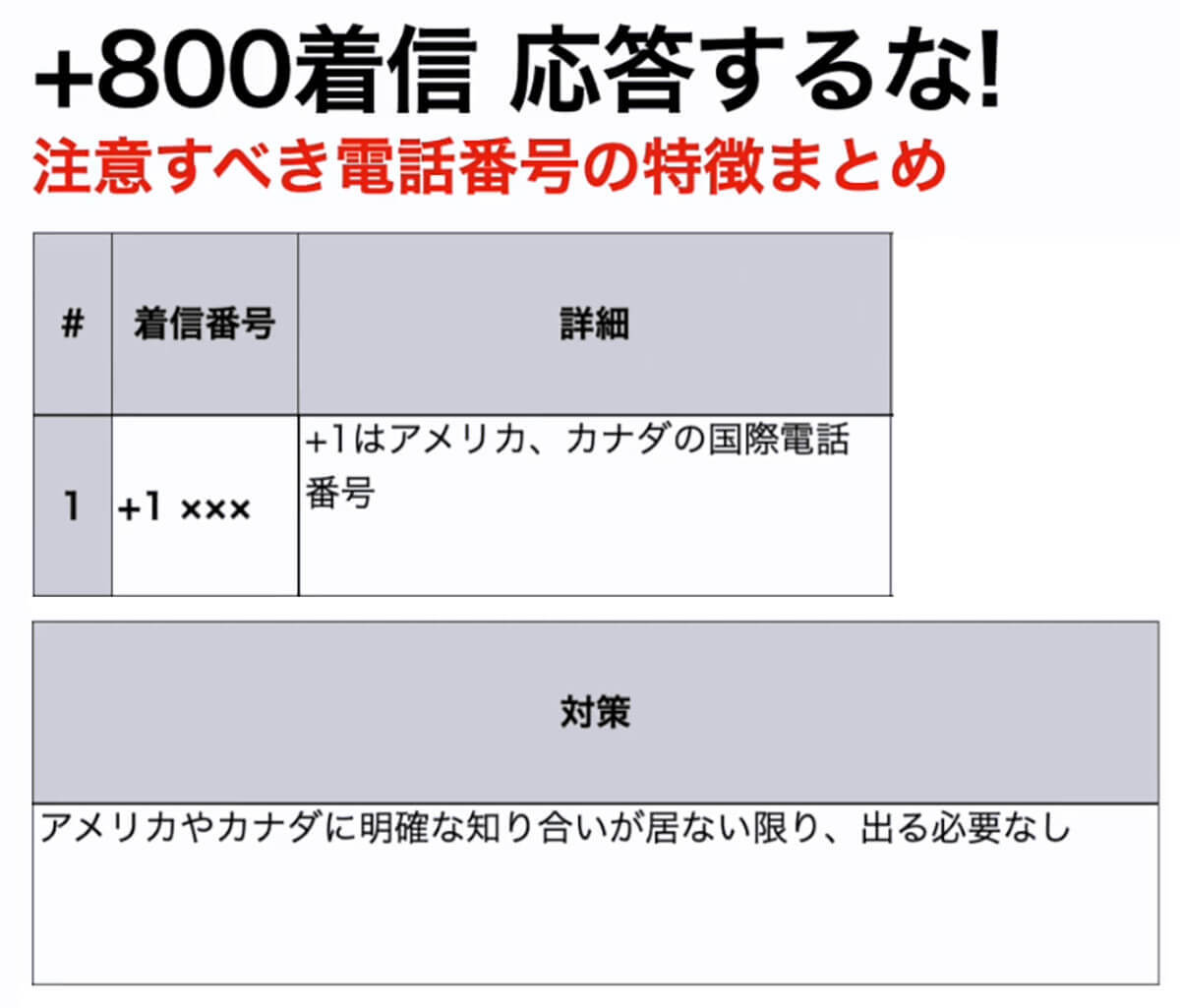 +800着信 応答するな!
注意すべき電話番号の特徴まとめ

| # | 着信番号 | 詳細 |
|---|---|---|
| 1 | +1 ××× | +1はアメリカ、カナダの国際電話番号 |

| 対策 |
|---|
| アメリカやカナダに明確な知り合いが居ない限り、出る必要なし |